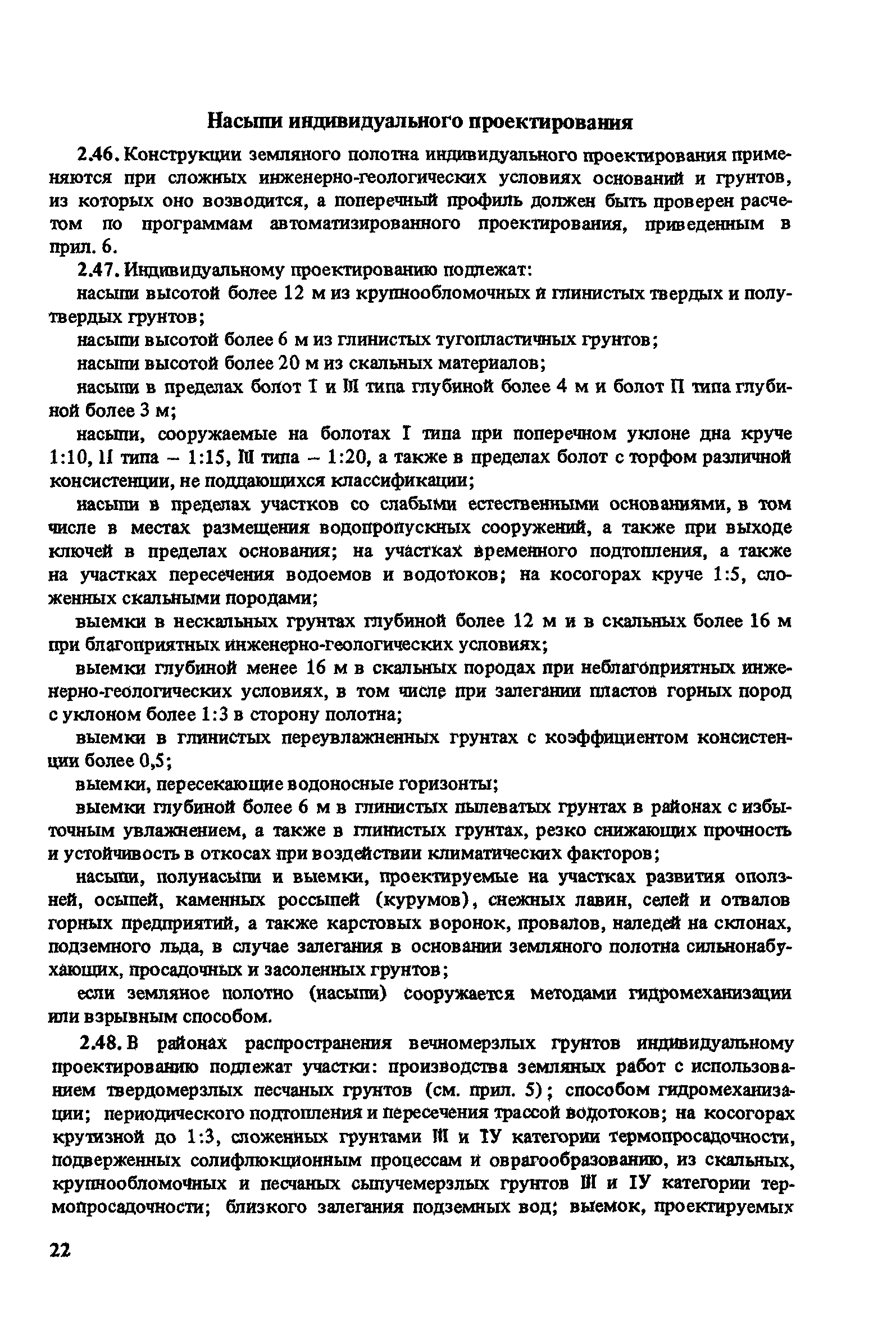 Насыпи индивидуального проектирования

2.46. Конструкции земляного полотна индивидуального проектирования применяются при сложных инженерно-геологических условиях оснований и грунтов, из которых оно возводится, а поперечный профиль должен быть проверен расчетом по программам автоматизированного проектирования, приведенным в прил. 6.

2.47. Индивидуальному проектированию подлежат:

насыпи высотой более 12 м из крупнообломочных и глинистых твердых и полутвердых грунтов;

насыпи высотой более 6 м из глинистых тугопластичных грунтов;

насыпи высотой более 20 м из скальных материалов;

насыпи в пределах болот I и III типа глубиной более 4 м и болот II типа глубиной более 3 м;

насыпи, сооружаемые на болотах I типа при поперечном уклоне дна круче 1:10, II типа – 1:15, III типа – 1:20, а также в пределах болот с торфом различной консистенции, не поддающихся классификации;

насыпи в пределах участков со слабыми естественными основаниями, в том числе в местах размещения водопропускных сооружений, а также при выходе ключей в пределах основания; на участках временного подтопления, а также на участках пересечения водоемов и водотоков; на косогорах круче 1:5, сложенных скальными породами;

выемки в нескальных грунтах глубиной более 12 м и в скальных более 16 м при благоприятных инженерно-геологических условиях;

выемки глубиной менее 16 м в скальных породах при неблагоприятных инженерно-геологических условиях, в том числе при залегании пластов горных пород с уклоном более 1:3 в сторону полотна;

выемки в глинистых переувлажненных грунтах с коэффициентом консистенции более 0,5;

выемки, пересекающие водоносные горизонты;

выемки глубиной более 6 м в глинистых пылеватых грунтах в районах с избыточным увлажнением, а также в глинистых грунтах, резко снижающих прочность и устойчивость в откосах при воздействии климатических факторов;

насыпи, полунасыпи и выемки, проектируемые на участках развития оползней, осыпей, каменных россыпей (курумов), снежных лавин, селей и отвалов горных предприятий, а также карстовых воронок, провалов, наледей на склонах, подземного льда, в случае залегания в основании земляного полотна сильнонабухающих, просадочных и засоленных грунтов;

если земляное полотно (насыпи) сооружается методами гидромеханизации или взрывным способом.

2.48. В районах распространения вечномерзлых грунтов индивидуальному проектированию подлежат участки: производства земляных работ с использованием твердомерзлых песчаных грунтов (см. прил. 5); способом гидромеханизации; периодического подтопления и пересечения трассой водотоков; на косогорах крутизной до 1:3, сложенных грунтами III и IУ категории термопросадочности, подверженных солифлюкционным процессам и оврагообразованию, из скальных, крупнообломочных и песчаных сыпучемерзлых грунтов III и IУ категории термопросадочности; близкого залегания подземных вод; выемок, проектируемых

22